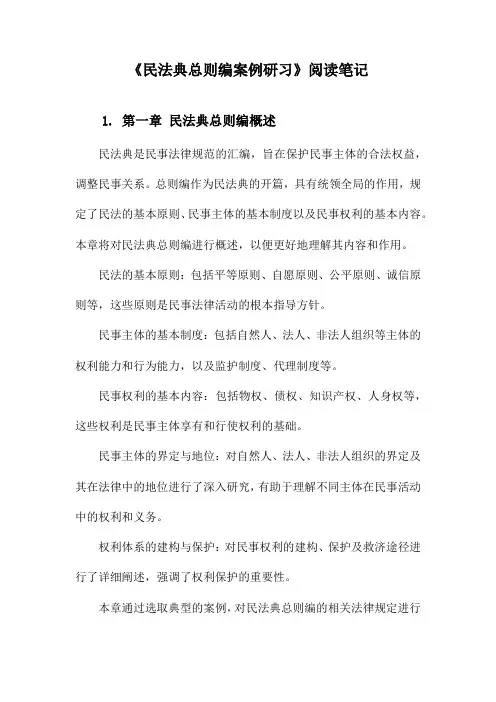 《民法典总则编案例研习》阅读笔记

1. 第一章 民法典总则编概述

民法典是民事法律规范的汇编，旨在保护民事主体的合法权益，调整民事关系。总则编作为民法典的开篇，具有统领全局的作用，规定了民法的基本原则、民事主体的基本制度以及民事权利的基本内容。本章将对民法典总则编进行概述，以便更好地理解其内容和作用。

民法的基本原则：包括平等原则、自愿原则、公平原则、诚信原则等，这些原则是民事法律活动的根本指导方针。

民事主体的基本制度：包括自然人、法人、非法人组织等主体的权利能力和行为能力，以及监护制度、代理制度等。

民事权利的基本内容：包括物权、债权、知识产权、人身权等，这些权利是民事主体享有和行使权利的基础。

民事主体的界定与地位：对自然人、法人、非法人组织的界定及其在法律中的地位进行了深入研究，有助于理解不同主体在民事活动中的权利和义务。

权利体系的建构与保护：对民事权利的建构、保护及救济途径进行了详细阐述，强调了权利保护的重要性。

本章通过选取典型的案例，对民法典总则编的相关法律规定进行